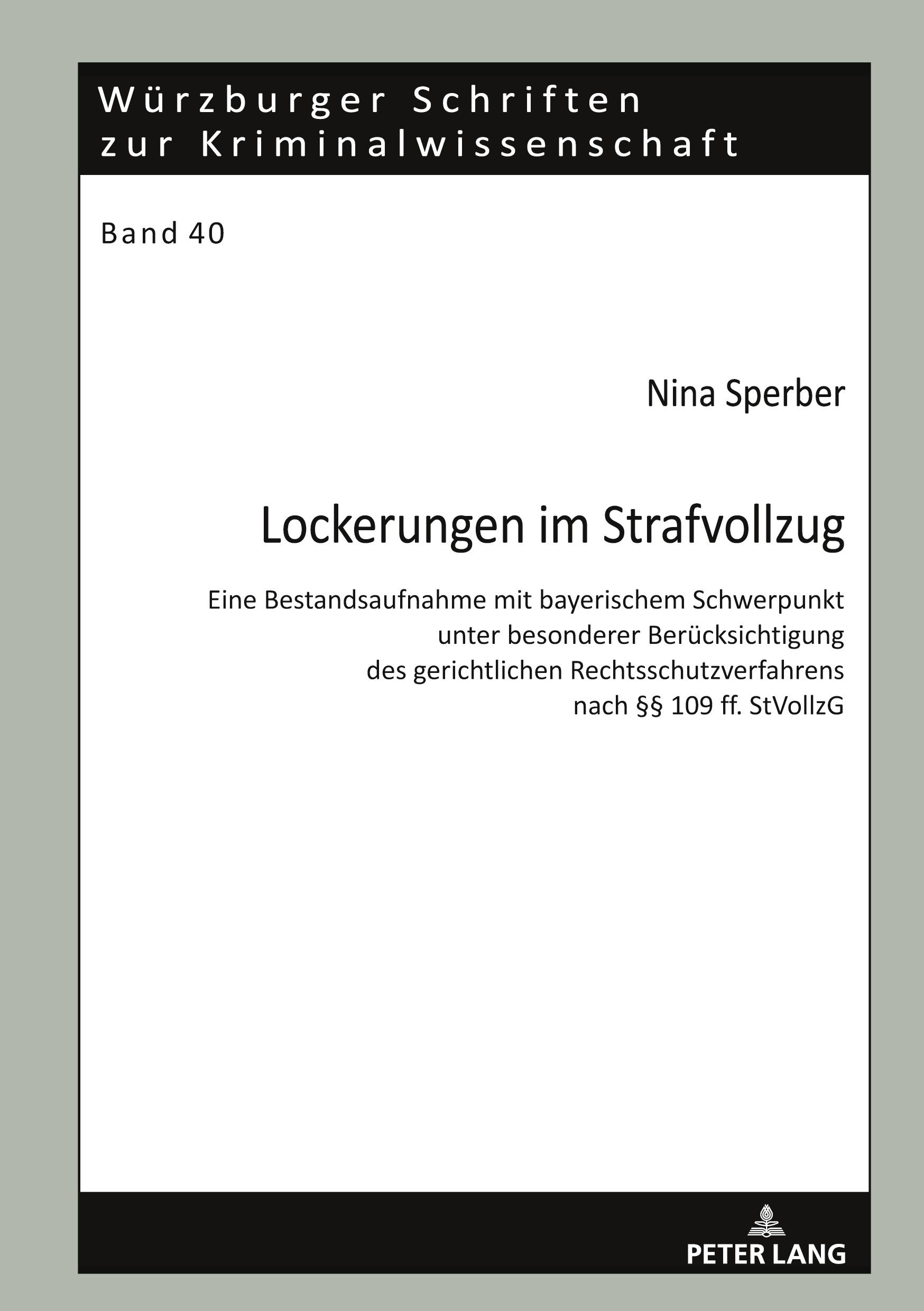 Würzburger Schriften zur Kriminalwissenschaft

Band 40

Nina Sperber

Lockerungen im Strafvollzug

Eine Bestandsaufnahme mit bayerischem Schwerpunkt unter besonderer Berücksichtigung des gerichtlichen Rechtsschutzverfahrens nach §§ 109 ff. StVollzG

PETER LANG